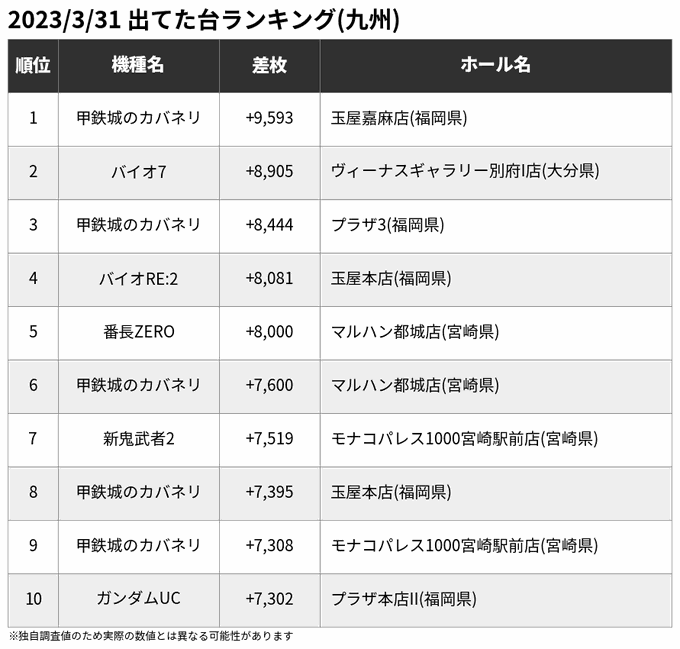 2023/3/31 出てた台ランキング(九州)

| 順位 | 機種名 | 差枚 | ホール名 |
|---|---|---|---|
| 1 | 甲鉄城のカバネリ | +9,593 | 玉屋嘉麻店(福岡県) |
| 2 | バイオ7 | +8,905 | ヴィーナスギャラリー別府I店(大分県) |
| 3 | 甲鉄城のカバネリ | +8,444 | プラザ3(福岡県) |
| 4 | バイオRE:2 | +8,081 | 玉屋本店(福岡県) |
| 5 | 番長ZERO | +8,000 | マルハン都城店(宮崎県) |
| 6 | 甲鉄城のカバネリ | +7,600 | マルハン都城店(宮崎県) |
| 7 | 新鬼武者2 | +7,519 | モナコパレス1000宮崎駅前店(宮崎県) |
| 8 | 甲鉄城のカバネリ | +7,395 | 玉屋本店(福岡県) |
| 9 | 甲鉄城のカバネリ | +7,308 | モナコパレス1000宮崎駅前店(宮崎県) |
| 10 | ガンダムUC | +7,302 | プラザ本店II(福岡県) |

※独自調査値のため実際の数値とは異なる可能性があります